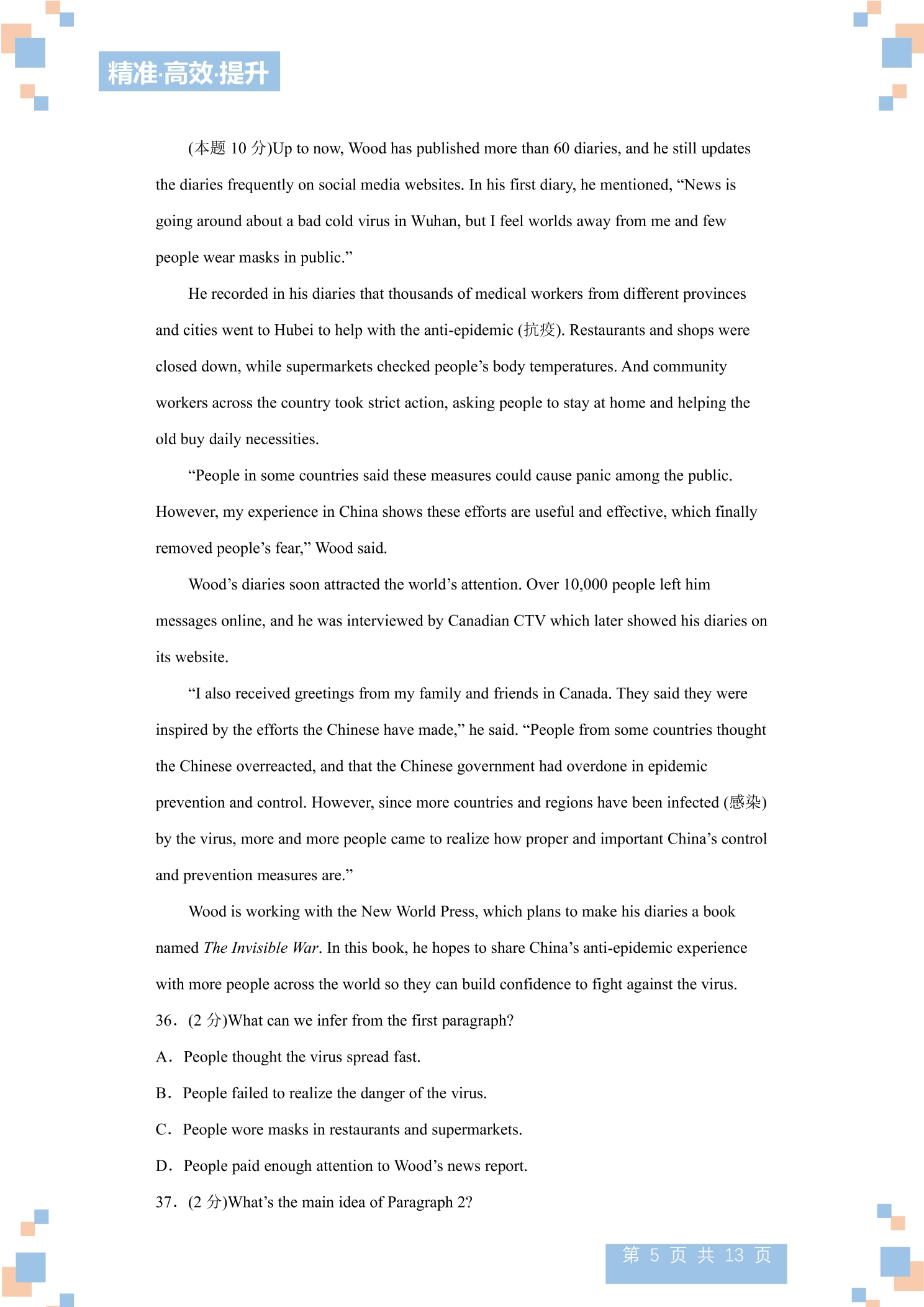 精准·高效·提升

(本题10分)Up to now, Wood has published more than 60 diaries, and he still updates the diaries frequently on social media websites. In his first diary, he mentioned, "News is going around about a bad cold virus in Wuhan, but I feel worlds away from me and few people wear masks in public."

He recorded in his diaries that thousands of medical workers from different provinces and cities went to Hubei to help with the anti-epidemic (抗疫). Restaurants and shops were closed down, while supermarkets checked people's body temperatures. And community workers across the country took strict action, asking people to stay at home and helping the old buy daily necessities.

"People in some countries said these measures could cause panic among the public. However, my experience in China shows these efforts are useful and effective, which finally removed people's fear," Wood said.

Wood's diaries soon attracted the world's attention. Over 10,000 people left him messages online, and he was interviewed by Canadian CTV which later showed his diaries on its website.

"I also received greetings from my family and friends in Canada. They said they were inspired by the efforts the Chinese have made," he said. "People from some countries thought the Chinese overreacted, and that the Chinese government had overdone in epidemic prevention and control. However, since more countries and regions have been infected (感染) by the virus, more and more people came to realize how proper and important China's control and prevention measures are."

Wood is working with the New World Press, which plans to make his diaries a book named The Invisible War. In this book, he hopes to share China's anti-epidemic experience with more people across the world so they can build confidence to fight against the virus.

36. (2分)What can we infer from the first paragraph?

A. People thought the virus spread fast.

B. People failed to realize the danger of the virus.

C. People wore masks in restaurants and supermarkets.

D. People paid enough attention to Wood's news report.

37. (2分)What's the main idea of Paragraph 2?

第5页 共13页